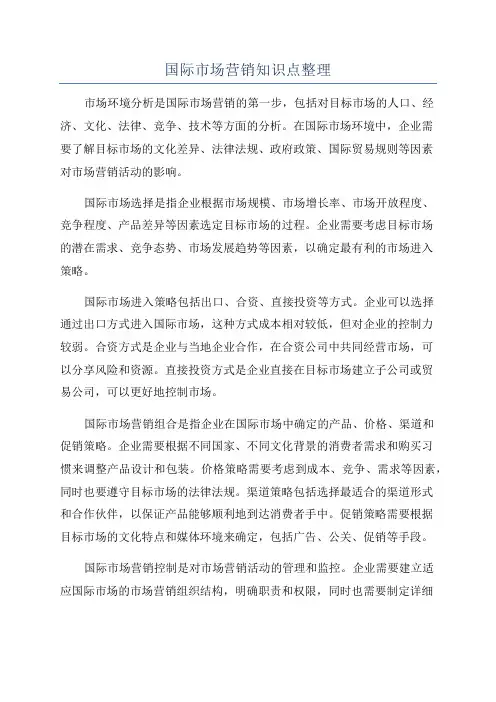 国际市场营销知识点整理

市场环境分析是国际市场营销的第一步，包括对目标市场的人口、经济、文化、法律、竞争、技术等方面的分析。在国际市场环境中，企业需要了解目标市场的文化差异、法律法规、政府政策、国际贸易规则等因素对市场营销活动的影响。

国际市场选择是指企业根据市场规模、市场增长率、市场开放程度、竞争程度、产品差异等因素选定目标市场的过程。企业需要考虑目标市场的潜在需求、竞争态势、市场发展趋势等因素，以确定最有利的市场进入策略。

国际市场进入策略包括出口、合资、直接投资等方式。企业可以选择通过出口方式进入国际市场，这种方式成本相对较低，但对企业的控制力较弱。合资方式是企业与当地企业合作，在合资公司中共同经营市场，可以分享风险和资源。直接投资方式是企业直接在目标市场建立子公司或贸易公司，可以更好地控制市场。

国际市场营销组合是指企业在国际市场中确定的产品、价格、渠道和促销策略。企业需要根据不同国家、不同文化背景的消费者需求和购买习惯来调整产品设计和包装。价格策略需要考虑到成本、竞争、需求等因素，同时也要遵守目标市场的法律法规。渠道策略包括选择最适合的渠道形式和合作伙伴，以保证产品能够顺利地到达消费者手中。促销策略需要根据目标市场的文化特点和媒体环境来确定，包括广告、公关、促销等手段。

国际市场营销控制是对市场营销活动的管理和监控。企业需要建立适应国际市场的市场营销组织结构，明确职责和权限，同时也需要制定详细